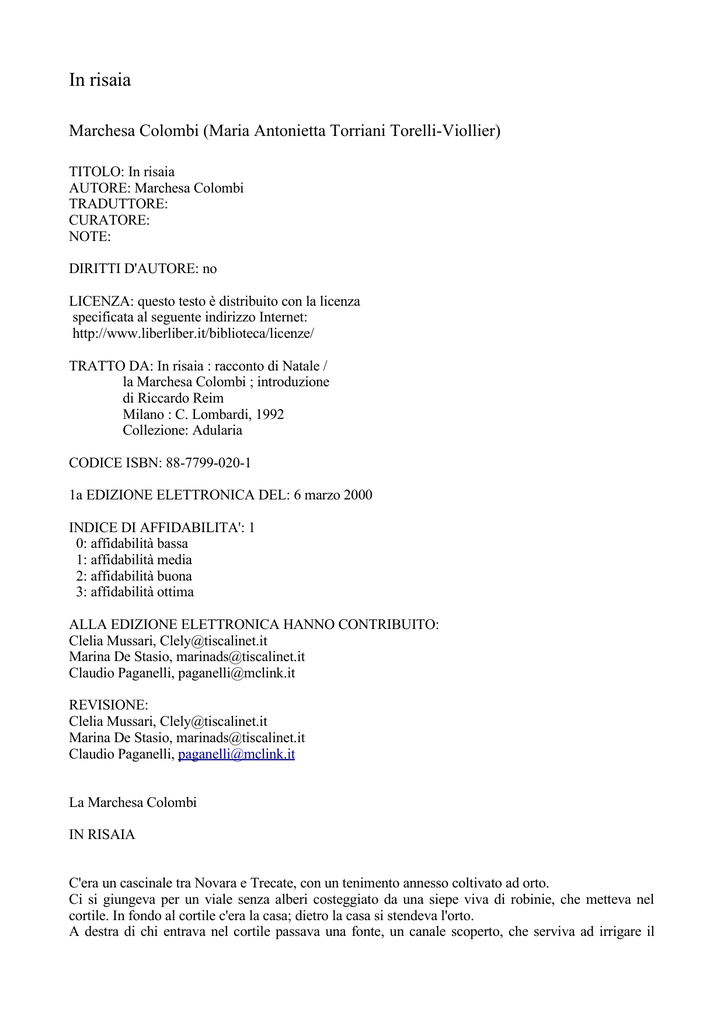 In risaia

Marchesa Colombi (Maria Antonietta Torriani Torelli-Viollier)

TITOLO: In risaia
AUTORE: Marchesa Colombi
TRADUTTORE:
CURATORE:
NOTE:

DIRITTI D'AUTORE: no

LICENZA: questo testo è distribuito con la licenza specificata al seguente indirizzo Internet:
http://www.liberliber.it/biblioteca/licenze/

TRATTO DA: In risaia : racconto di Natale /
la Marchesa Colombi ; introduzione
di Riccardo Reim
Milano : C. Lombardi, 1992
Collezione: Adularia

CODICE ISBN: 88-7799-020-1

1a EDIZIONE ELETTRONICA DEL: 6 marzo 2000

INDICE DI AFFIDABILITA': 1
0: affidabilità bassa
1: affidabilità media
2: affidabilità buona
3: affidabilità ottima

ALLA EDIZIONE ELETTRONICA HANNO CONTRIBUITO:
Clelia Mussari, Clely@tiscalinet.it
Marina De Stasio, marinads@tiscalinet.it
Claudio Paganelli, paganelli@mclink.it

REVISIONE:
Clelia Mussari, Clely@tiscalinet.it
Marina De Stasio, marinads@tiscalinet.it
Claudio Paganelli, paganelli@mclink.it

La Marchesa Colombi

IN RISAIA

C'era un cascinale tra Novara e Trecate, con un tenimento annesso coltivato ad orto.
Ci si giungeva per un viale senza alberi costeggiato da una siepe viva di robinie, che metteva nel cortile. In fondo al cortile c'era la casa; dietro la casa si stendeva l'orto.
A destra di chi entrava nel cortile passava una fonte, un canale scoperto, che serviva ad irrigare il